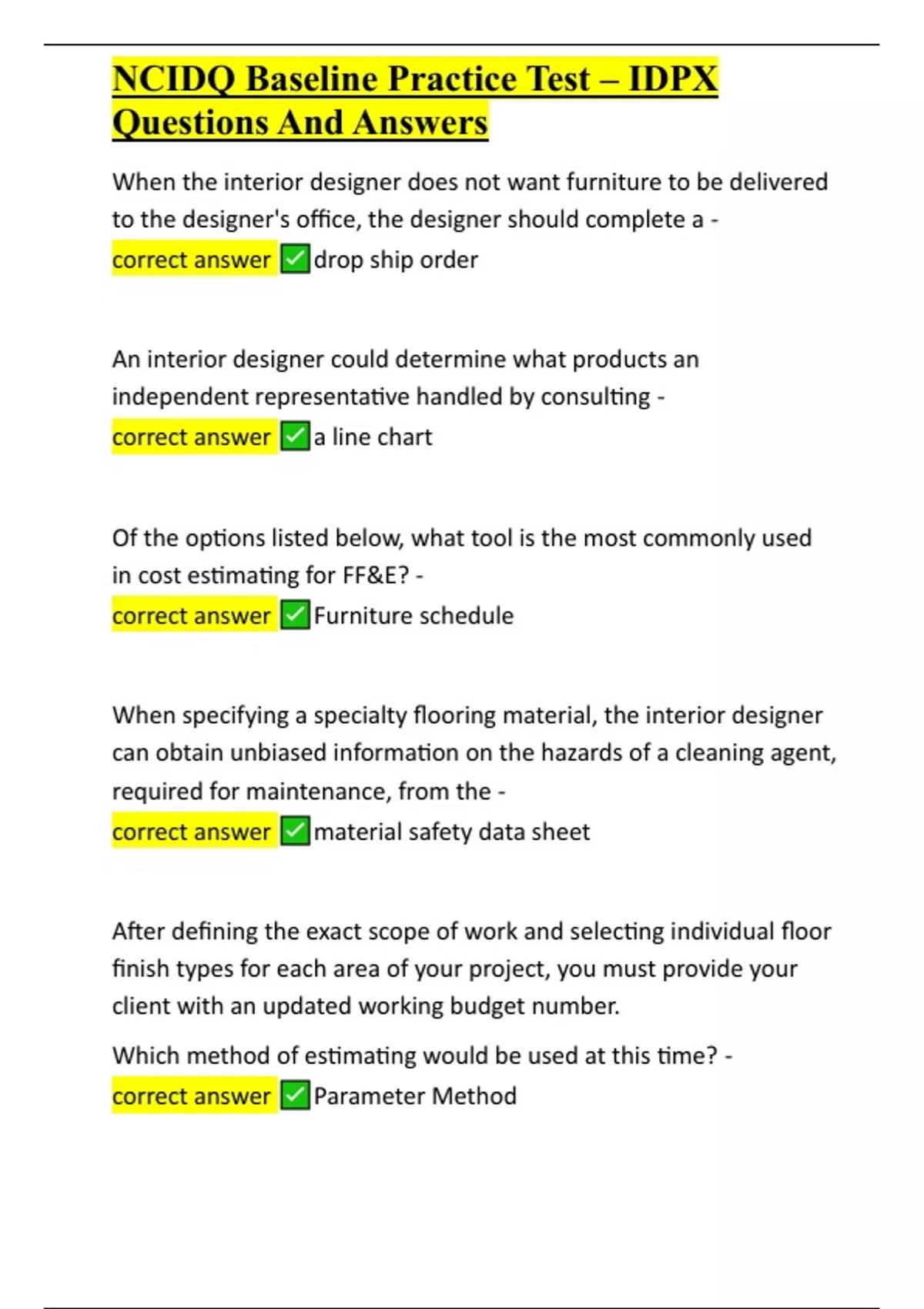 NCIDQ Baseline Practice Test – IDPX Questions And Answers

When the interior designer does not want furniture to be delivered to the designer's office, the designer should complete a - correct answer ✅drop ship order

An interior designer could determine what products an independent representative handled by consulting - correct answer ✅a line chart

Of the options listed below, what tool is the most commonly used in cost estimating for FF&E? - correct answer ✅Furniture schedule

When specifying a specialty flooring material, the interior designer can obtain unbiased information on the hazards of a cleaning agent, required for maintenance, from the - correct answer ✅material safety data sheet

After defining the exact scope of work and selecting individual floor finish types for each area of your project, you must provide your client with an updated working budget number.

Which method of estimating would be used at this time? - correct answer ✅Parameter Method